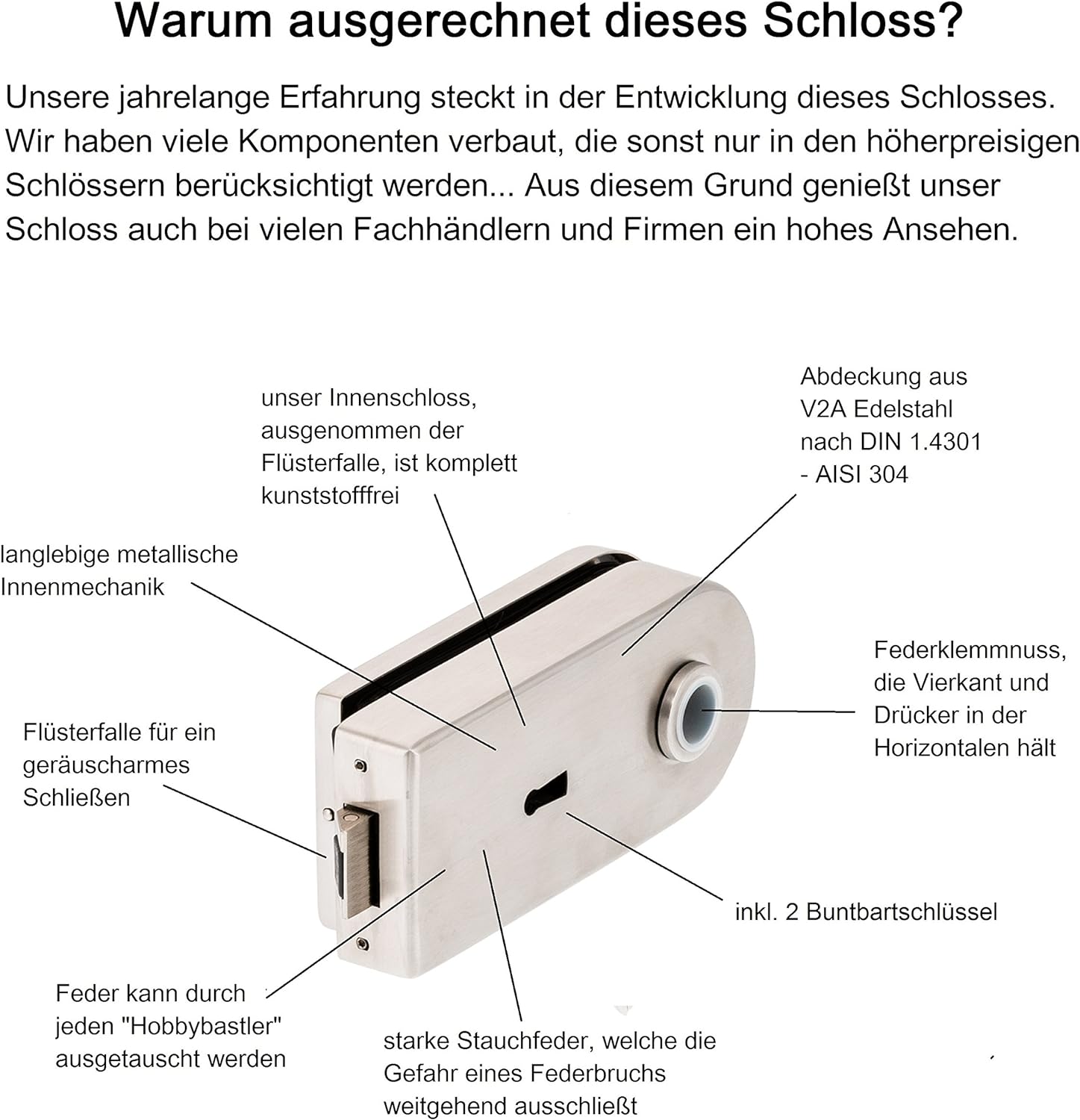 Warum ausgerechnet dieses Schloss?

Unsere jahrelange Erfahrung steckt in der Entwicklung dieses Schlosses. Wir haben viele Komponenten verbaut, die sonst nur in den höherpreisigen Schlössern berücksichtigt werden... Aus diesem Grund genießt unser Schloss auch bei vielen Fachhändlern und Firmen ein hohes Ansehen.

unser Innenschloss, ausgenommen der Flüsterfalle, ist komplett kunststofffrei

Abdeckung aus V2A Edelstahl nach DIN 1.4301 - AISI 304

langlebige metallische Innenmechanik

Federklemmnuss, die Vierkant und Drücker in der Horizontalen hält

Flüsterfalle für ein geräuscharmes Schließen

inkl. 2 Buntbartschlüssel

Feder kann durch jeden "Hobbybastler" ausgetauscht werden

starke Stauchfeder, welche die Gefahr eines Federbruchs weitgehend ausschließt